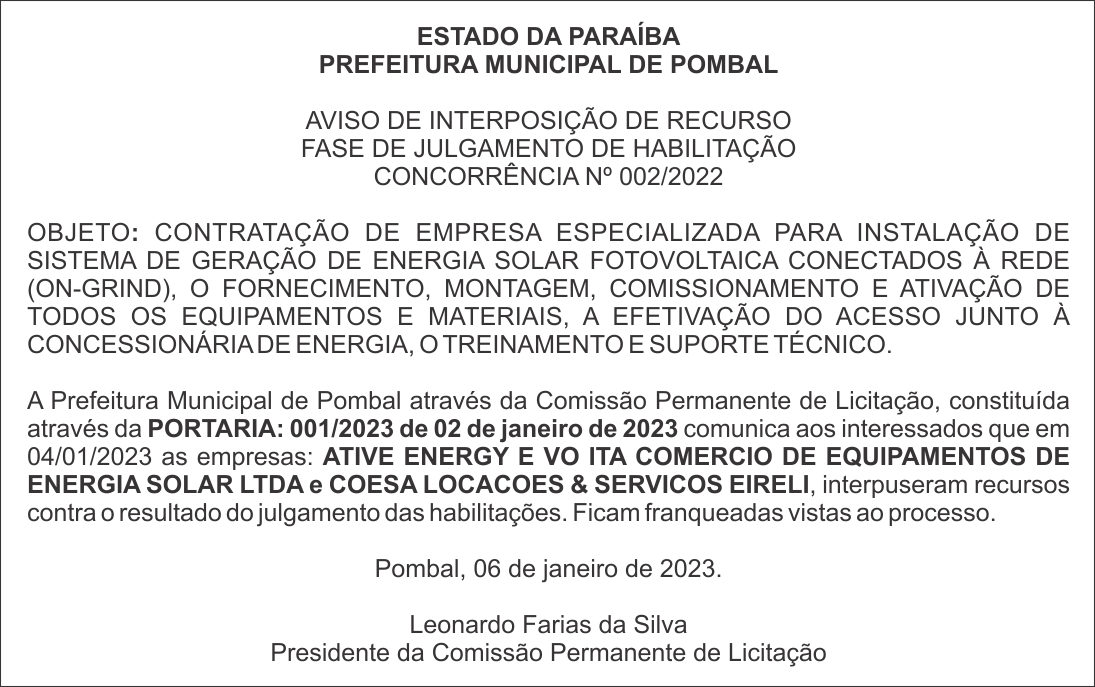 ESTADO DA PARAÍBA
PREFEITURA MUNICIPAL DE POMBAL

AVISO DE INTERPOSIÇÃO DE RECURSO
FASE DE JULGAMENTO DE HABILITAÇÃO
CONCORRÊNCIA Nº 002/2022

OBJETO: CONTRATAÇÃO DE EMPRESA ESPECIALIZADA PARA INSTALAÇÃO DE SISTEMA DE GERAÇÃO DE ENERGIA SOLAR FOTOVOLTAICA CONECTADOS À REDE (ON-GRIND), O FORNECIMENTO, MONTAGEM, COMISSIONAMENTO E ATIVAÇÃO DE TODOS OS EQUIPAMENTOS E MATERIAIS, A EFETIVAÇÃO DO ACESSO JUNTO À CONCESSIONÁRIA DE ENERGIA, O TREINAMENTO E SUPORTE TÉCNICO.

A Prefeitura Municipal de Pombal através da Comissão Permanente de Licitação, constituída através da PORTARIA: 001/2023 de 02 de janeiro de 2023 comunica aos interessados que em 04/01/2023 as empresas: ATIVE ENERGY E VO ITA COMERCIO DE EQUIPAMENTOS DE ENERGIA SOLAR LTDA e COESA LOCACOES & SERVICOS EIRELI, interpuseram recursos contra o resultado do julgamento das habilitações. Ficam franqueadas vistas ao processo.

Pombal, 06 de janeiro de 2023.

Leonardo Farias da Silva
Presidente da Comissão Permanente de Licitação